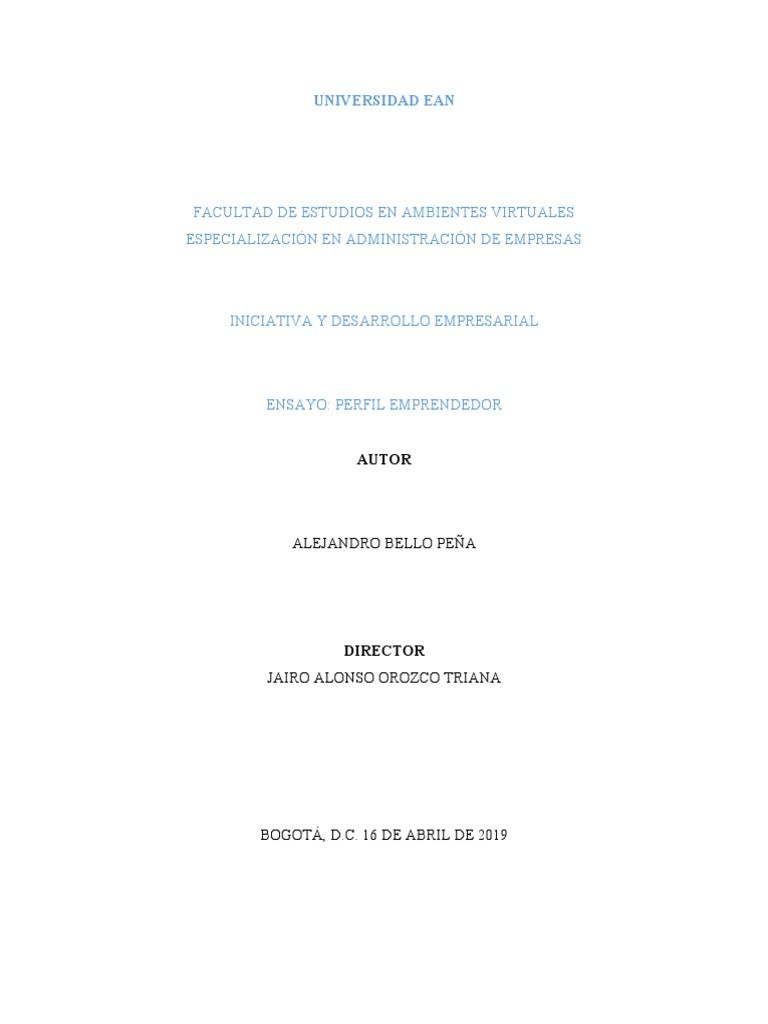 UNIVERSIDAD EAN

FACULTAD DE ESTUDIOS EN AMBIENTES VIRTUALES
ESPECIALIZACIÓN EN ADMINISTRACIÓN DE EMPRESAS

INICIATIVA Y DESARROLLO EMPRESARIAL

ENSAYO: PERFIL EMPRENDEDOR

AUTOR

ALEJANDRO BELLO PEÑA

DIRECTOR
JAIRO ALONSO OROZCO TRIANA

BOGOTÁ, D.C. 16 DE ABRIL DE 2019